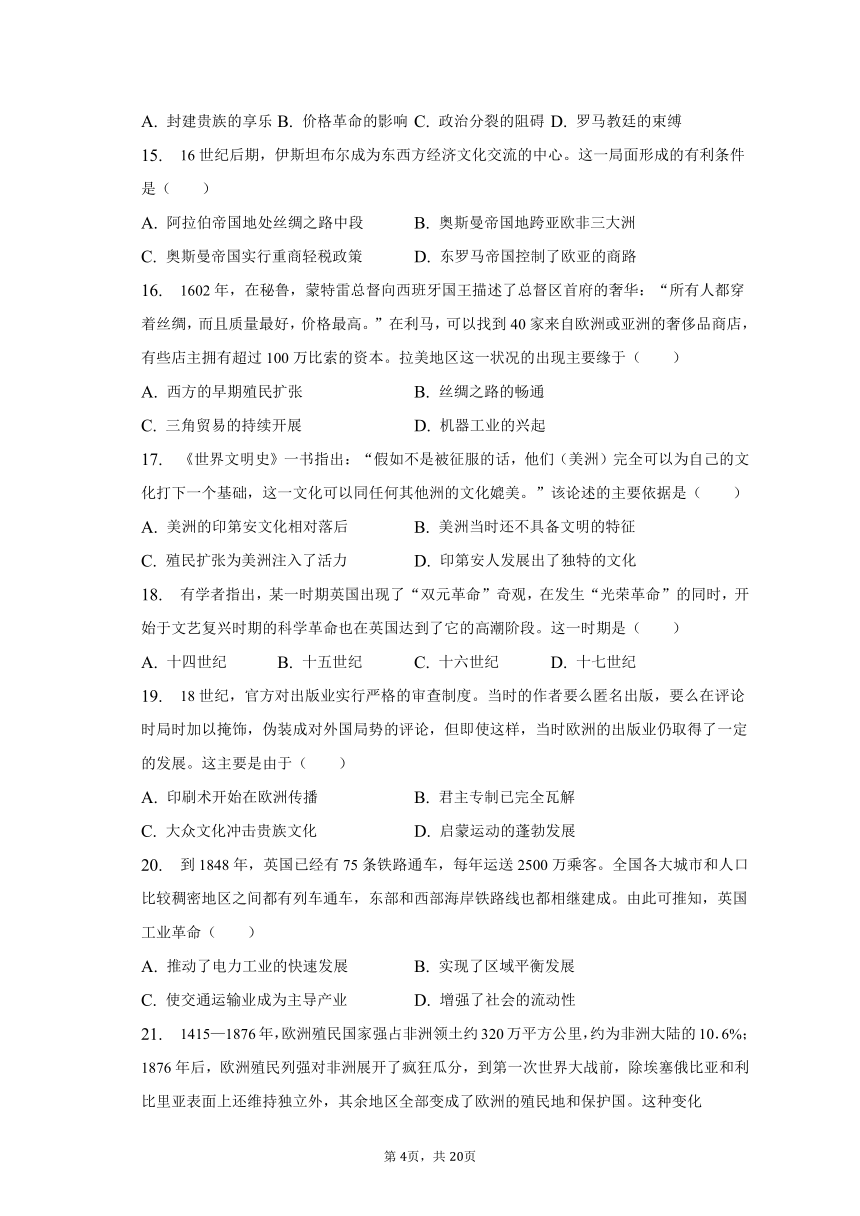 A. 封建贵族的享乐 B. 价格革命的影响 C. 政治分裂的阻碍 D. 罗马教廷的束缚

15. 16 世纪后期，伊斯坦布尔成为东西方经济文化交流的中心。这一局面形成的有利条件是（　　）

A. 阿拉伯帝国地处丝绸之路中段　　B. 奥斯曼帝国地跨亚欧非三大洲

C. 奥斯曼帝国实行重商轻税政策　　D. 东罗马帝国控制了欧亚的商路

16. 1602 年，在秘鲁，蒙特雷总督向西班牙国王描述了总督区首府的奢华：“所有人都穿着丝绸，而且质量最好，价格最高。”在利马，可以找到 40 家来自欧洲或亚洲的奢侈品商店，有些店主拥有超过 100 万比索的资本。拉美地区这一状况的出现主要缘于（　　）

A. 西方的早期殖民扩张　　B. 丝绸之路的畅通

C. 三角贸易的持续开展　　D. 机器工业的兴起

17. 《世界文明史》一书指出：“假如不是被征服的话，他们（美洲）完全可以为自己的文化打下一个基础，这一文化可以同任何其他洲的文化媲美。”该论述的主要依据是（　　）

A. 美洲的印第安文化相对落后　　B. 美洲当时还不具备文明的特征

C. 殖民扩张为美洲注入了活力　　D. 印第安人发展出了独特的文化

18. 有学者指出，某一时期英国出现了“双元革命”奇观，在发生“光荣革命”的同时，开始于文艺复兴时期的科学革命也在英国达到了它的高潮阶段。这一时期是（　　）

A. 十四世纪　　B. 十五世纪　　C. 十六世纪　　D. 十七世纪

19. 18 世纪，官方对出版业实行严格的审查制度。当时的作者要么匿名出版，要么在评论时局时加以掩饰，伪装成对外国局势的评论，但即使这样，当时欧洲的出版业仍取得了一定的发展。这主要是由于（　　）

A. 印刷术开始在欧洲传播　　B. 君主专制已完全瓦解

C. 大众文化冲击贵族文化　　D. 启蒙运动的蓬勃发展

20. 到 1848 年，英国已经有 75 条铁路通车，每年运送 2500 万乘客。全国各大城市和人口比较稠密地区之间都有列车通车，东部和西部海岸铁路线也都相继建成。由此可推知，英国工业革命（　　）

A. 推动了电力工业的快速发展　　B. 实现了区域平衡发展

C. 使交通运输业成为主导产业　　D. 增强了社会的流动性

21. 1415—1876 年，欧洲殖民国家强占非洲领土约 320 万平方公里，约为非洲大陆的 10.6%；1876 年后，欧洲殖民列强对非洲展开了疯狂瓜分，到第一次世界大战前，除埃塞俄比亚和利比里亚表面上还维持独立外，其余地区全部变成了欧洲的殖民地和保护国。这种变化

第 4页，共 20页